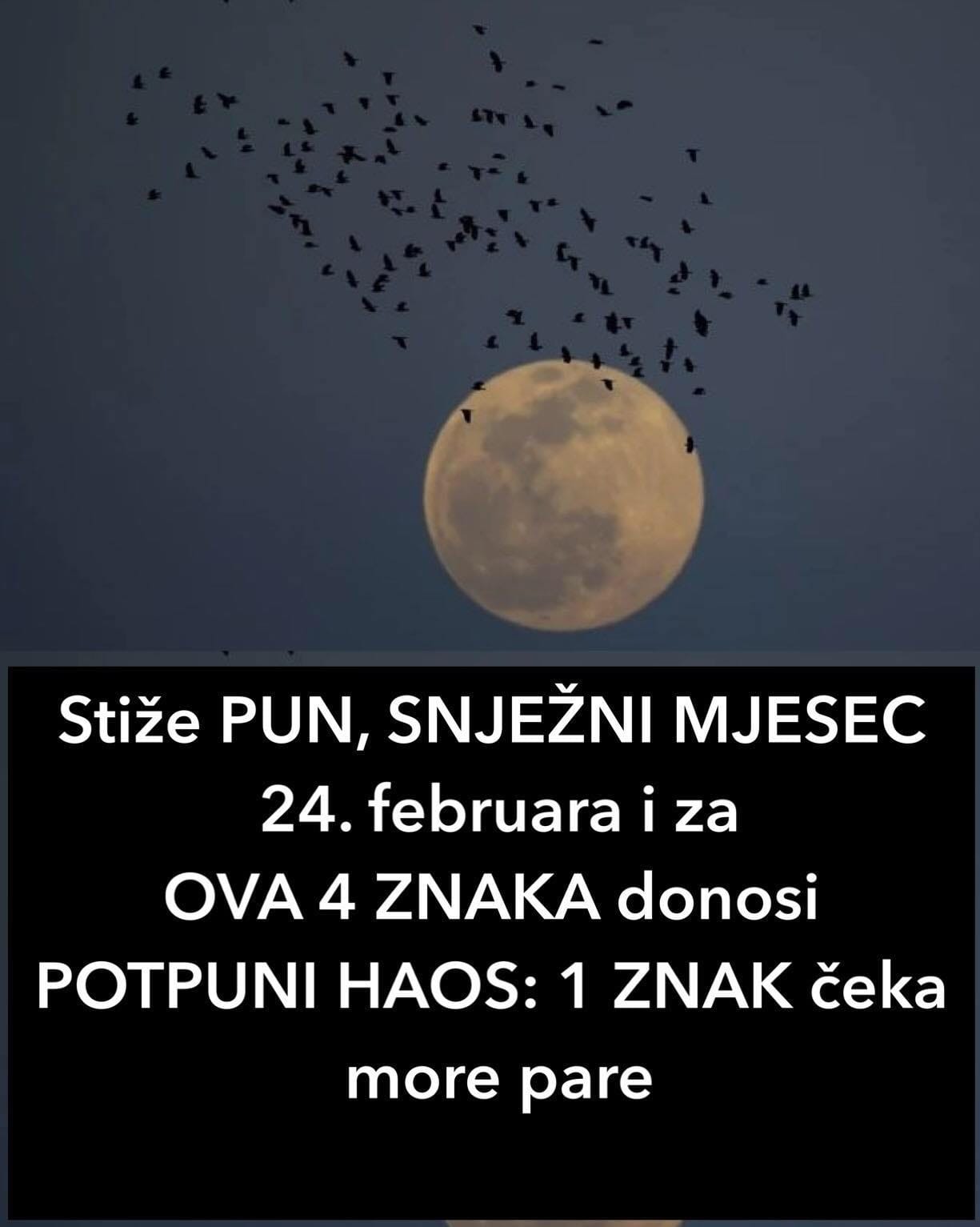 Stiže PUN, SNJEŽNI MJESEC 24. februara i za OVA 4 ZNAKA donosi POTPUNI HAOS: 1 ZNAK čeka more pare